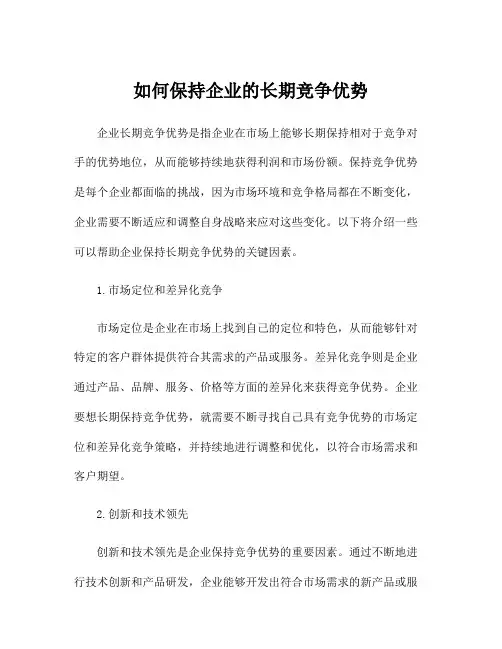 如何保持企业的长期竞争优势

企业长期竞争优势是指企业在市场上能够长期保持相对于竞争对手的优势地位，从而能够持续地获得利润和市场份额。保持竞争优势是每个企业都面临的挑战，因为市场环境和竞争格局都在不断变化，企业需要不断适应和调整自身战略来应对这些变化。以下将介绍一些可以帮助企业保持长期竞争优势的关键因素。

1. 市场定位和差异化竞争

市场定位是企业在市场上找到自己的定位和特色，从而能够针对特定的客户群体提供符合其需求的产品或服务。差异化竞争则是企业通过产品、品牌、服务、价格等方面的差异化来获得竞争优势。企业要想长期保持竞争优势，就需要不断寻找自己具有竞争优势的市场定位和差异化竞争策略，并持续地进行调整和优化，以符合市场需求和客户期望。

2. 创新和技术领先

创新和技术领先是企业保持竞争优势的重要因素。通过不断地进行技术创新和产品研发，企业能够开发出符合市场需求的新产品或服